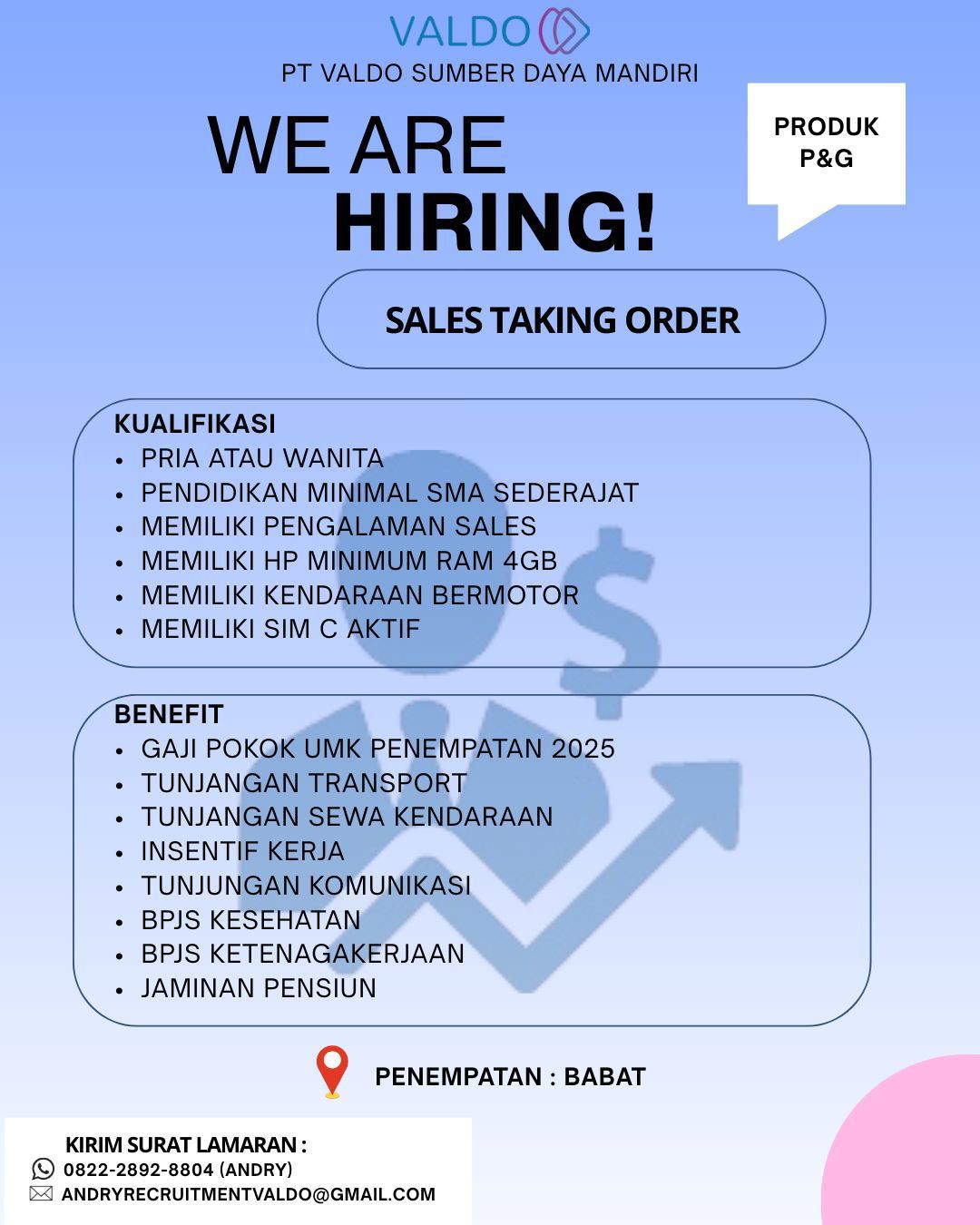 VALDO

PT VALDO SUMBER DAYA MANDIRI

WE ARE HIRING!

PRODUK P&G

SALES TAKING ORDER

KUALIFIKASI
• PRIA ATAU WANITA
• PENDIDIKAN MINIMAL SMA SEDERAJAT
• MEMILIKI PENGALAMAN SALES
• MEMILIKI HP MINIMUM RAM 4GB
• MEMILIKI KENDARAAN BERMOTOR
• MEMILIKI SIM C AKTIF

BENEFIT
• GAJI POKOK UMK PENEMPATAN 2025
• TUNJANGAN TRANSPORT
• TUNJANGAN SEWA KENDARAAN
• INSENTIF KERJA
• TUNJUNGAN KOMUNIKASI
• BPJS KESEHATAN
• BPJS KETENAGAKERJAAN
• JAMINAN PENSIUN

PENEMPATAN : BABAT

KIRIM SURAT LAMARAN :
0822-2892-8804 (ANDRY)
ANDRYRECRUITMENTVALDO@GMAIL.COM